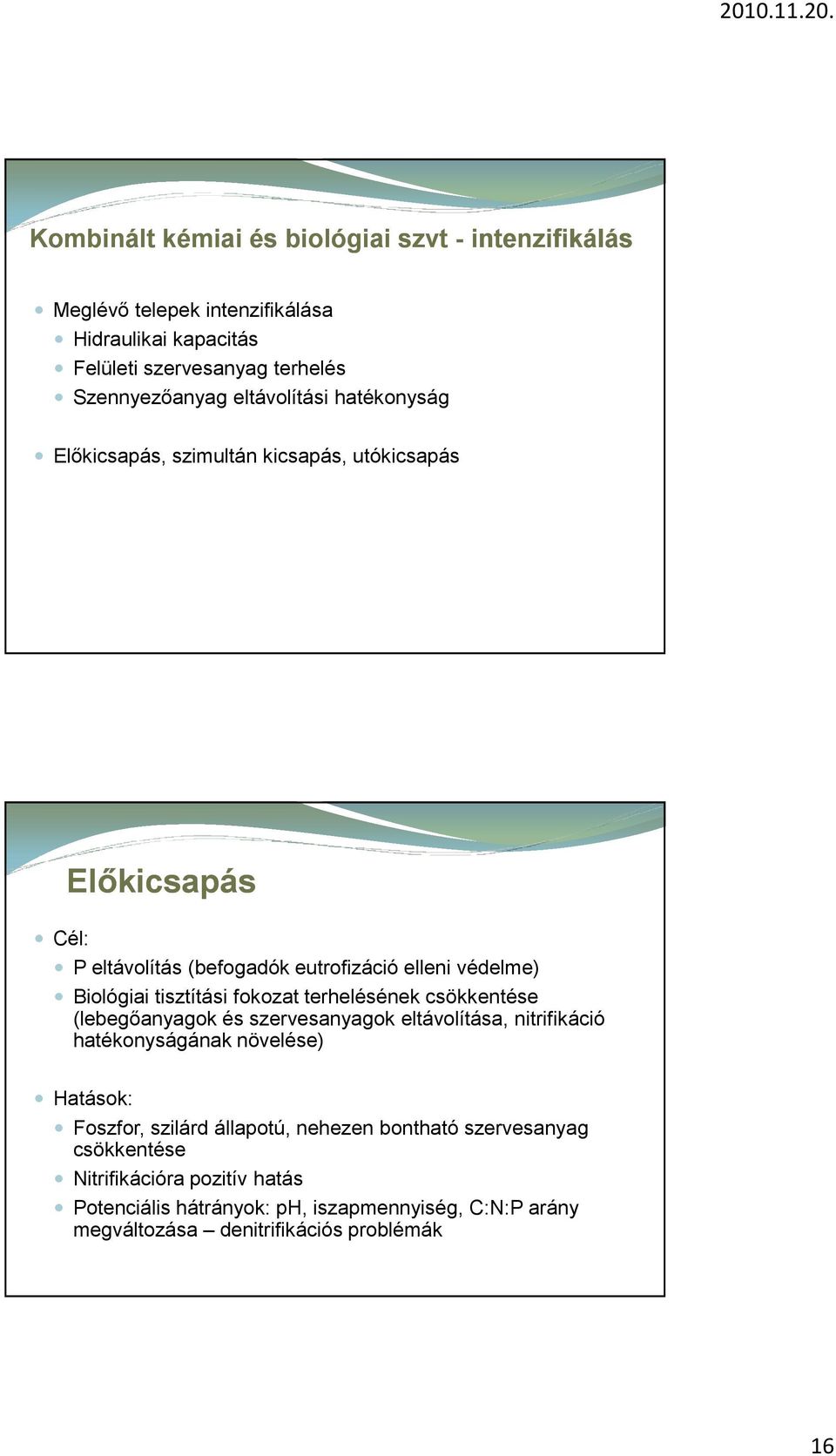 2010.11.20.

Kombinált kémiai és biológiai szvt - intenzifikálás

Meglévő telepek intenzifikálása
Hidraulikai kapacitás
Felületi szervesanyag terhelés
Szennyezőanyag eltávolítási hatékonyság

Előkicsapás, szimultán kicsapás, utókicsapás

Előkicsapás

Cél:
P eltávolítás (befogadók eutrofizáció elleni védelme)
Biológiai tisztítási fokozat terhelésének csökkentése (lebegőanyagok és szervesanyagok eltávolítása, nitrifikáció hatékonyságának növelése)

Hatások:
Foszfor, szilárd állapotú, nehezen bontható szervesanyag csökkentése
Nitrifikációra pozitív hatás
Potenciális hátrányok: pH, iszapmennyiség, C:N:P arány megváltozása – denitrifikációs problémák

16